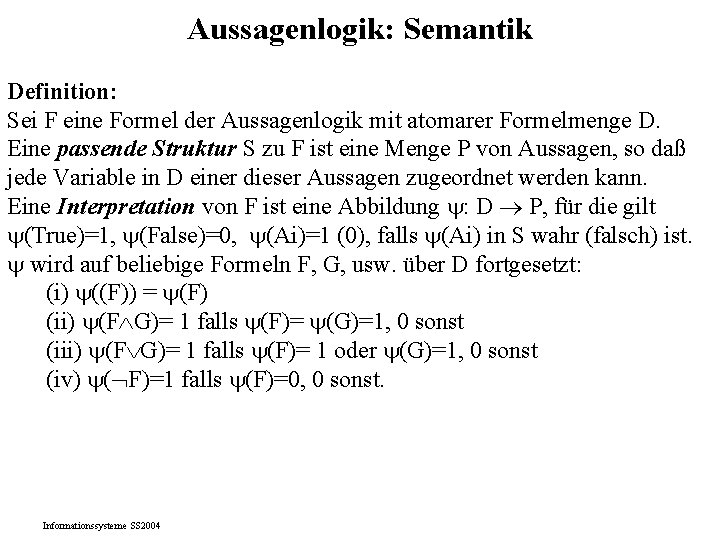 Aussagenlogik: Semantik

Definition:
Sei F eine Formel der Aussagenlogik mit atomarer Formelmenge D. Eine passende Struktur S zu F ist eine Menge P von Aussagen, so daß jede Variable in D einer dieser Aussagen zugeordnet werden kann. Eine Interpretation von F ist eine Abbildung $\psi$: D $\rightarrow$ P, für die gilt $\psi$(True)=1, $\psi$(False)=0, $\psi$(Ai)=1 (0), falls $\psi$(Ai) in S wahr (falsch) ist. $\psi$ wird auf beliebige Formeln F, G, usw. über D fortgesetzt:
(i) $\psi$((F)) = $\psi$(F)
(ii) $\psi$(F$\wedge$G)= 1 falls $\psi$(F)= $\psi$(G)=1, 0 sonst
(iii) $\psi$(F$\vee$G)= 1 falls $\psi$(F)= 1 oder $\psi$(G)=1, 0 sonst
(iv) $\psi$($\neg$F)=1 falls $\psi$(F)=0, 0 sonst.

Informationssysteme SS2004